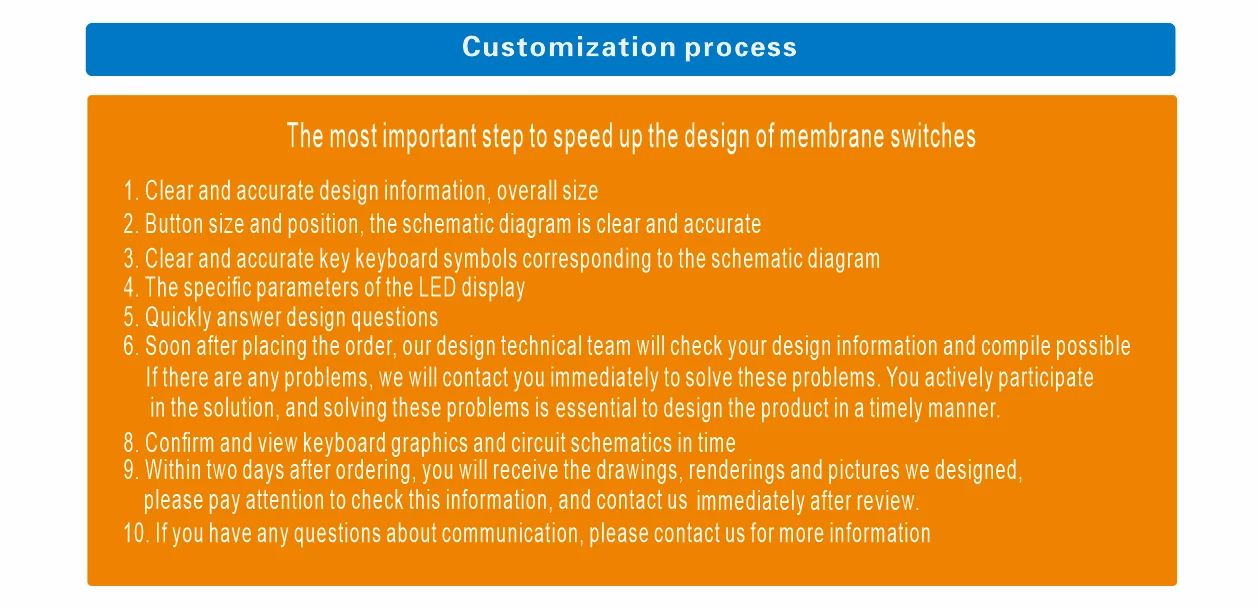 Customization process

The most important step to speed up the design of membrane switches

1. Clear and accurate design information, overall size
2. Button size and position, the schematic diagram is clear and accurate
3. Clear and accurate key keyboard symbols corresponding to the schematic diagram
4. The specific parameters of the LED display
5. Quickly answer design questions
6. Soon after placing the order, our design technical team will check your design information and compile possible If there are any problems, we will contact you immediately to solve these problems. You actively participate in the solution, and solving these problems is essential to design the product in a timely manner.
8. Confirm and view keyboard graphics and circuit schematics in time
9. Within two days after ordering, you will receive the drawings, renderings and pictures we designed, please pay attention to check this information, and contact us immediately after review.
10. If you have any questions about communication, please contact us for more information